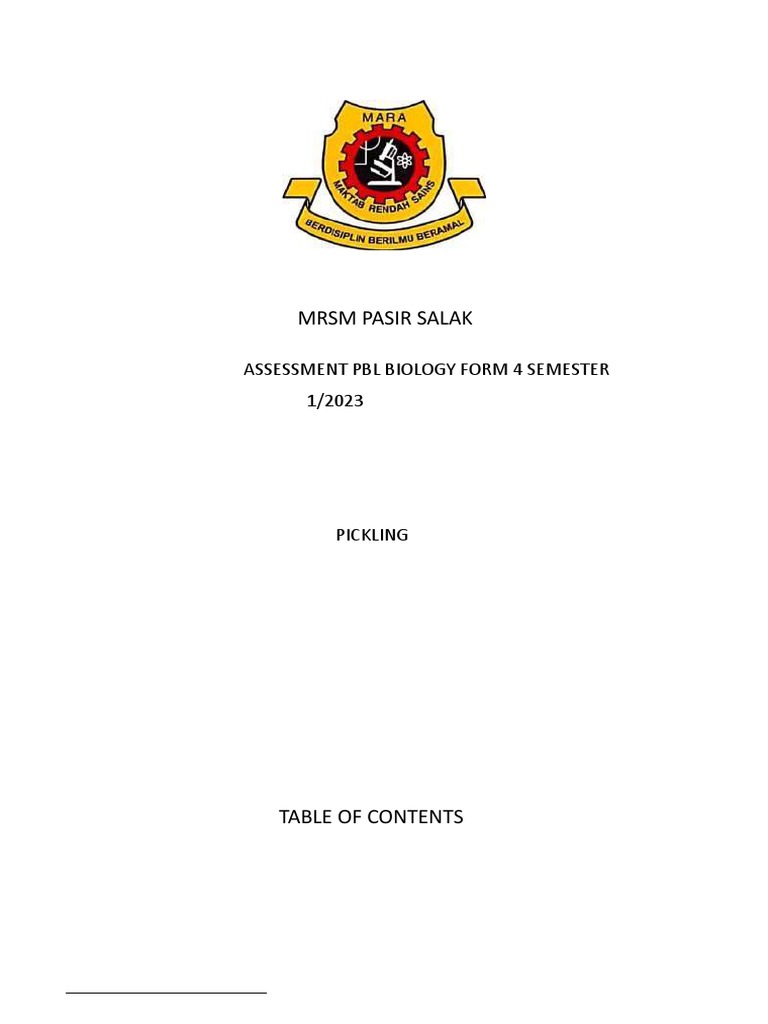 MARA
MAKTAB RENDAH SAINS
BERDISIPLIN BERILMU BERAMAL

MRSM PASIR SALAK

ASSESSMENT PBL BIOLOGY FORM 4 SEMESTER 1/2023

PICKLING

TABLE OF CONTENTS